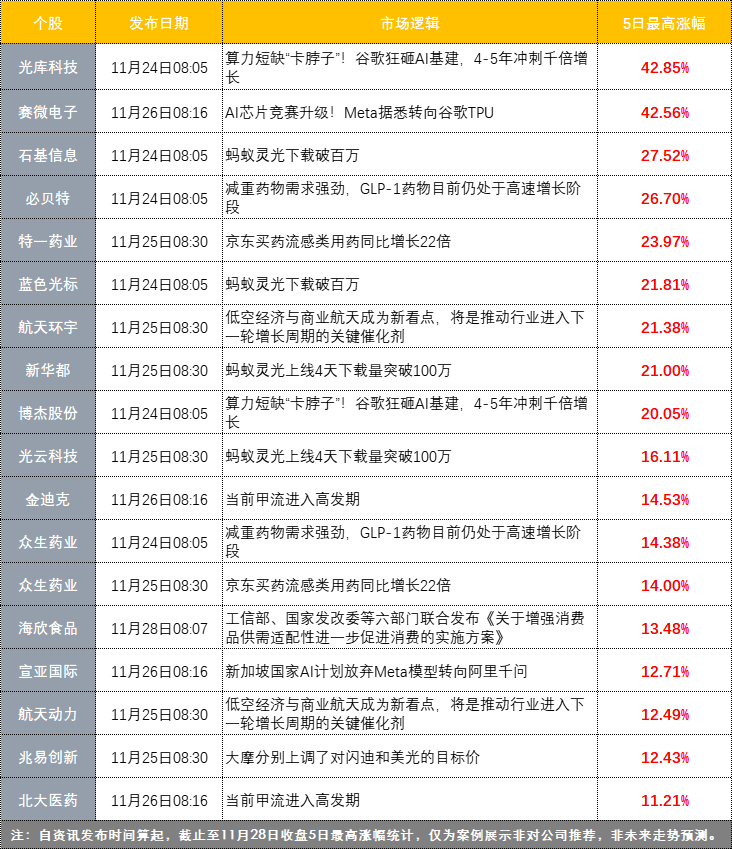 | 个股 | 发布日期 | 市场逻辑 | 5日最高涨幅 |
|---|---|---|---|
| 光库科技 | 11月24日08:05 | 算力短缺“卡脖子”！谷歌狂砸AI基建，4-5年冲刺千倍增长 | 42.85% |
| 赛微电子 | 11月26日08:16 | AI芯片竞赛升级！Meta据悉转向谷歌TPU | 42.56% |
| 石基信息 | 11月24日08:05 | 蚂蚁灵光下载破百万 | 27.52% |
| 必贝特 | 11月24日08:05 | 减重药物需求强劲，GLP-1药物目前仍处于高速增长阶段 | 26.70% |
| 特一药业 | 11月25日08:30 | 京东买药流感类用药同比增长22倍 | 23.97% |
| 蓝色光标 | 11月24日08:05 | 蚂蚁灵光下载破百万 | 21.81% |
| 航天环宇 | 11月25日08:30 | 低空经济与商业航天成为新看点，将是推动行业进入下一轮增长周期的关键催化剂 | 21.38% |
| 新华都 | 11月25日08:30 | 蚂蚁灵光上线4天下载量突破100万 | 21.00% |
| 博杰股份 | 11月24日08:05 | 算力短缺“卡脖子”！谷歌狂砸AI基建，4-5年冲刺千倍增长 | 20.05% |
| 光云科技 | 11月25日08:30 | 蚂蚁灵光上线4天下载量突破100万 | 16.11% |
| 金迪克 | 11月26日08:16 | 当前甲流进入高发期 | 14.53% |
| 众生药业 | 11月24日08:05 | 减重药物需求强劲，GLP-1药物目前仍处于高速增长阶段 | 14.38% |
| 众生药业 | 11月25日08:30 | 京东买药流感类用药同比增长22倍 | 14.00% |
| 海欣食品 | 11月28日08:07 | 工信部、国家发改委等六部门联合发布《关于增强消费品供需适配性进一步促进消费的实施方案》 | 13.48% |
| 宣亚国际 | 11月26日08:16 | 新加坡国家AI计划放弃Meta模型转向阿里千问 | 12.71% |
| 航天动力 | 11月25日08:30 | 低空经济与商业航天成为新看点，将是推动行业进入下一轮增长周期的关键催化剂 | 12.49% |
| 兆易创新 | 11月25日08:30 | 大摩分别上调了对闪迪和美光的目标价 | 12.43% |
| 北大医药 | 11月26日08:16 | 当前甲流进入高发期 | 11.21% |

注：自资讯发布时间算起，截止至11月28日收盘5日最高涨幅统计，仅为案例展示非对公司推荐，非未来走势预测。